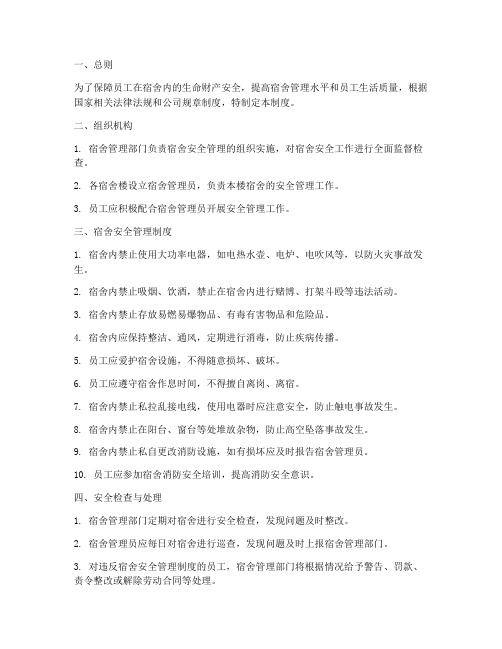 一、总则

为了保障员工在宿舍内的生命财产安全，提高宿舍管理水平和员工生活质量，根据国家相关法律法规和公司规章制度，特制定本制度。

二、组织机构

1. 宿舍管理部门负责宿舍安全管理的组织实施，对宿舍安全工作进行全面监督检查。

2. 各宿舍楼设立宿舍管理员，负责本楼宿舍的安全管理工作。

3. 员工应积极配合宿舍管理员开展安全管理工作。

三、宿舍安全管理制度

1. 宿舍内禁止使用大功率电器，如电热水壶、电炉、电吹风等，以防火灾事故发生。

2. 宿舍内禁止吸烟、饮酒，禁止在宿舍内进行赌博、打架斗殴等违法活动。

3. 宿舍内禁止存放易燃易爆物品、有毒有害物品和危险品。

4. 宿舍内应保持整洁、通风，定期进行消毒，防止疾病传播。

5. 员工应爱护宿舍设施，不得随意损坏、破坏。

6. 员工应遵守宿舍作息时间，不得擅自离岗、离宿。

7. 宿舍内禁止私拉乱接电线，使用电器时应注意安全，防止触电事故发生。

8. 宿舍内禁止在阳台、窗台等处堆放杂物，防止高空坠落事故发生。

9. 宿舍内禁止私自更改消防设施，如有损坏应及时报告宿舍管理员。

10. 员工应参加宿舍消防安全培训，提高消防安全意识。

四、安全检查与处理

1. 宿舍管理部门定期对宿舍进行安全检查，发现问题及时整改。

2. 宿舍管理员应每日对宿舍进行巡查，发现问题及时上报宿舍管理部门。

3. 对违反宿舍安全管理制度的员工，宿舍管理部门将根据情况给予警告、罚款、责令整改或解除劳动合同等处理。